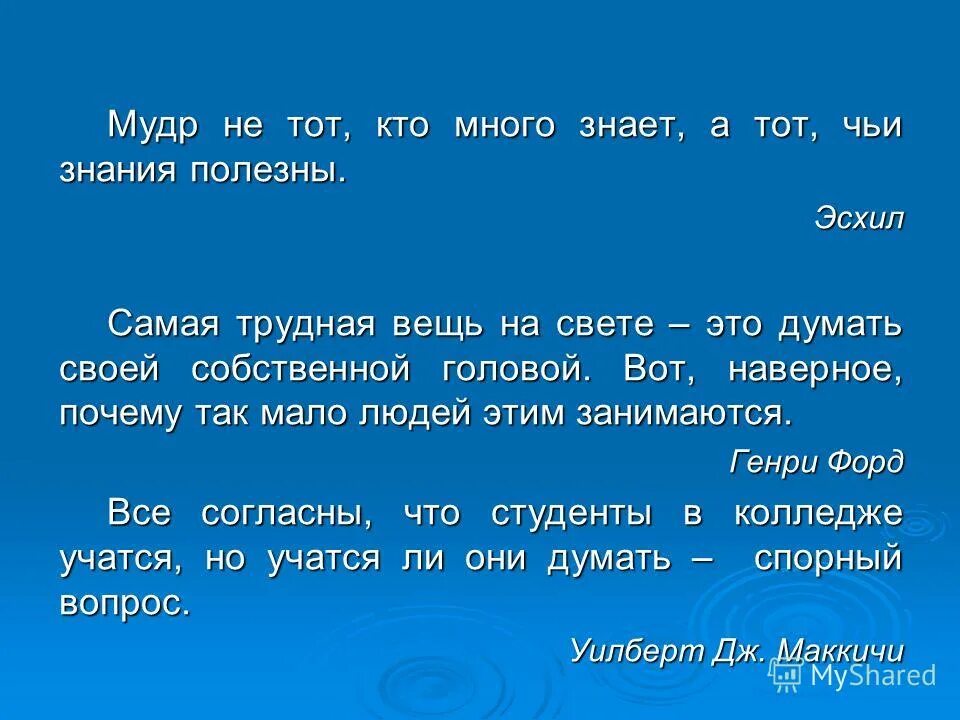 Мудр не тот, кто много знает, а тот, чьи знания полезны.

Эсхил

Самая трудная вещь на свете – это думать своей собственной головой. Вот, наверное, почему так мало людей этим занимаются.

Генри Форд

Все согласны, что студенты в колледже учатся, но учатся ли они думать – спорный вопрос.

Уилберт Дж. Маккичи

MyShared